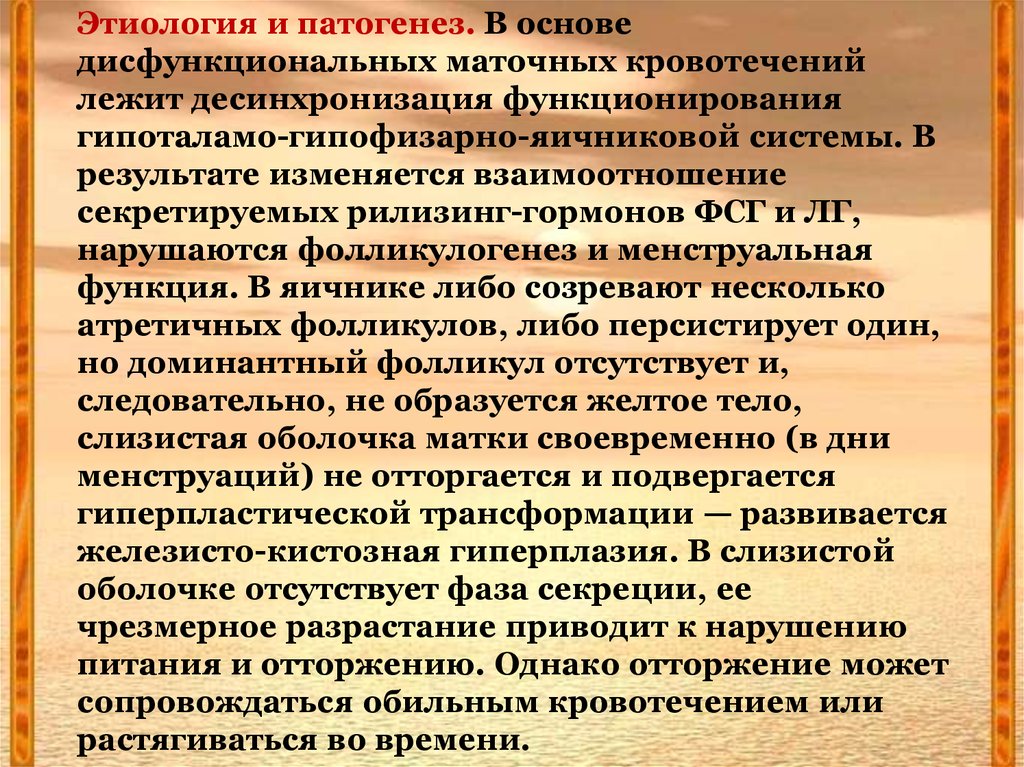 Этиология и патогенез. В основе дисфункциональных маточных кровотечений лежит десинхронизация функционирования гипоталамо-гипофизарно-яичниковой системы. В результате изменяется взаимоотношение секретируемых рилизинг-гормонов ФСГ и ЛГ, нарушаются фолликулогенез и менструальная функция. В яичнике либо созревают несколько атретичных фолликулов, либо персистирует один, но доминантный фолликул отсутствует и, следовательно, не образуется желтое тело, слизистая оболочка матки своевременно (в дни менструаций) не отторгается и подвергается гиперпластической трансформации — развивается железисто-кистозная гиперплазия. В слизистой оболочке отсутствует фаза секреции, ее чрезмерное разрастание приводит к нарушению питания и отторжению. Однако отторжение может сопровождаться обильным кровотечением или растягиваться во времени.